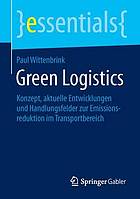 }essentials{

Paul Wittenbrink

Green Logistics

Konzept, aktuelle Entwicklungen und Handlungsfelder zur Emissionsreduktion im Transportbereich

Springer Gabler